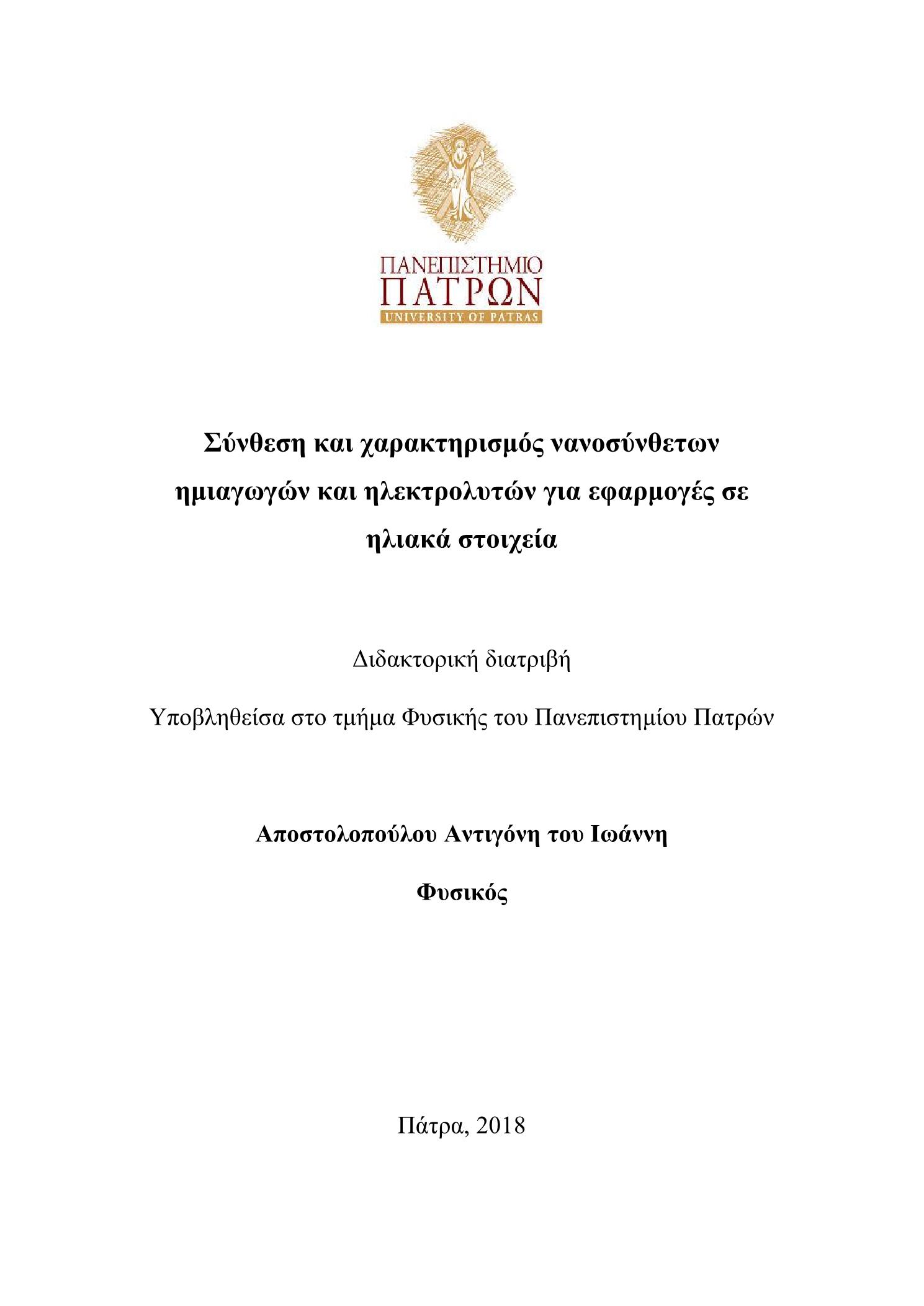 ΠΑΝΕΠΙΣΤΗΜΙΟ
ΠΑΤΡΩΝ
UNIVERSITY OF PATRAS

Σύνθεση και χαρακτηρισμός νανοσύνθετων ημιαγωγών και ηλεκτρολυτών για εφαρμογές σε ηλιακά στοιχεία

Διδακτορική διατριβή

Υποβληθείσα στο τμήμα Φυσικής του Πανεπιστημίου Πατρών

Αποστολοπούλου Αντιγόνη του Ιωάννη

Φυσικός

Πάτρα, 2018